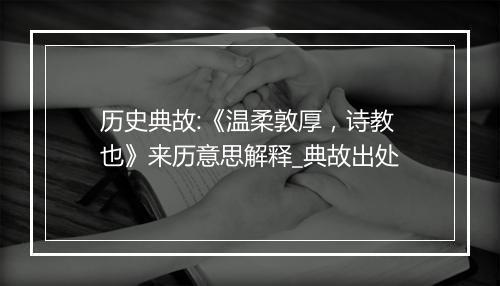 历史典故:《温柔敦厚，诗教也》来历意思解释_典故出处